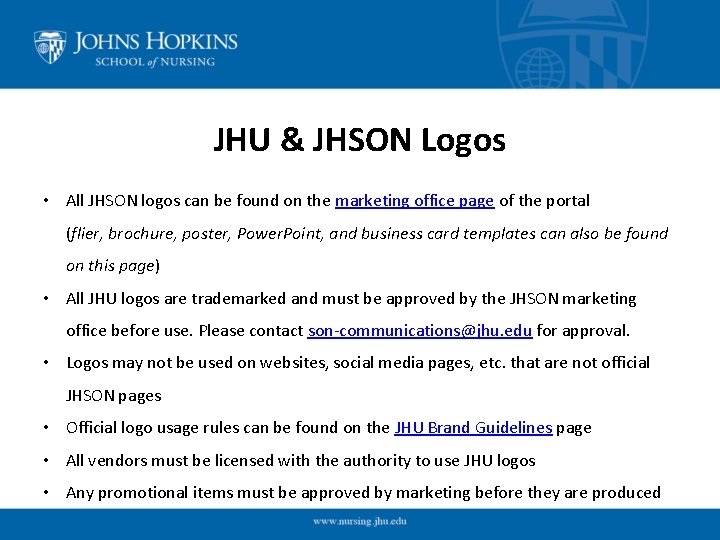 JOHNS HOPKINS
SCHOOL of NURSING

JHU & JHSON Logos

• All JHSON logos can be found on the marketing office page of the portal (flier, brochure, poster, PowerPoint, and business card templates can also be found on this page)
• All JHU logos are trademarked and must be approved by the JHSON marketing office before use. Please contact son-communications@jhu.edu for approval.
• Logos may not be used on websites, social media pages, etc. that are not official JHSON pages
• Official logo usage rules can be found on the JHU Brand Guidelines page
• All vendors must be licensed with the authority to use JHU logos
• Any promotional items must be approved by marketing before they are produced

www.nursing.jhu.edu